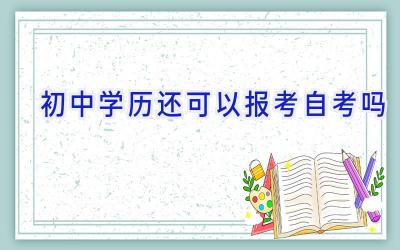 初中学历还可以报考自考吗